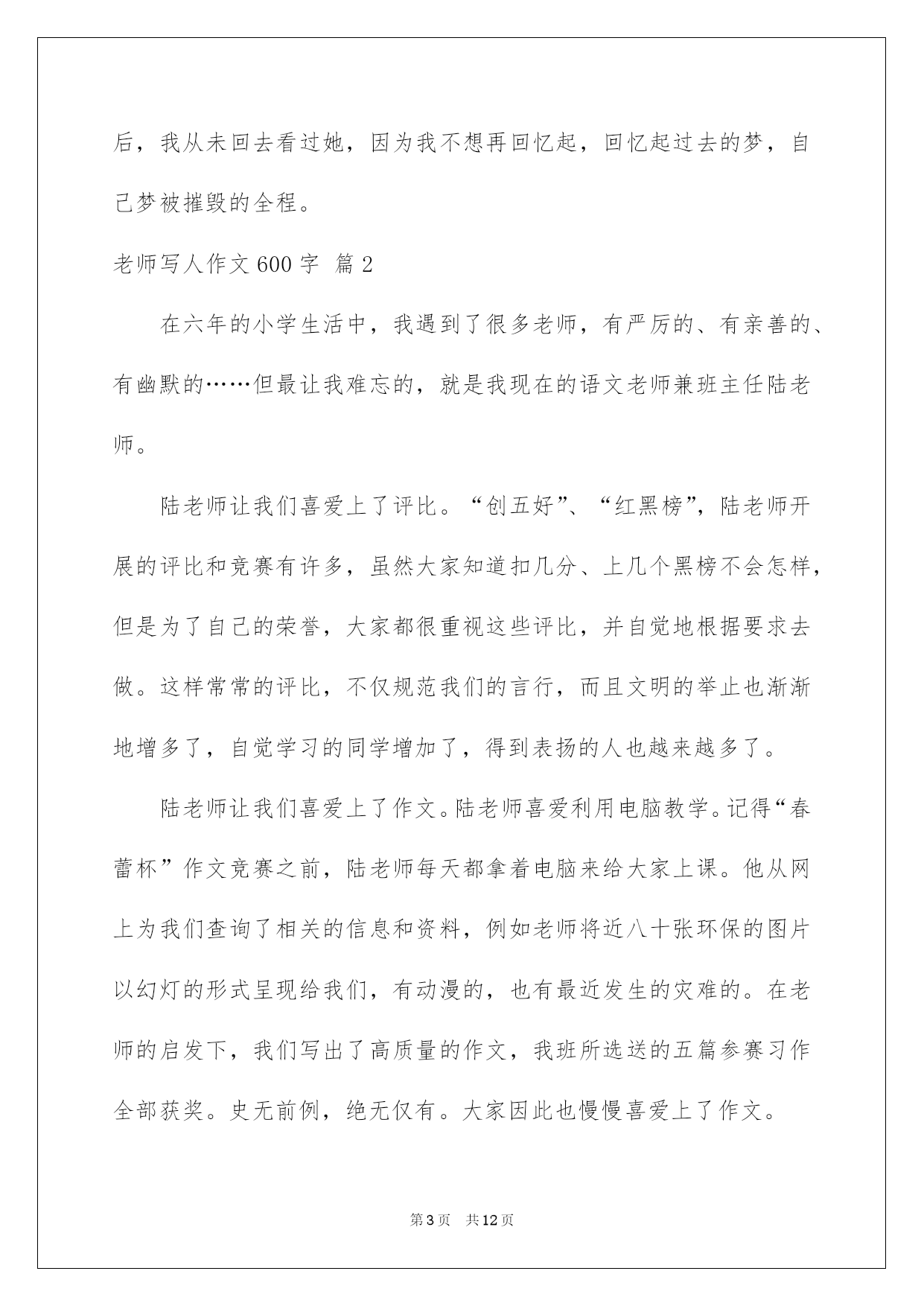 后，我从未回去看过她，因为我不想再回忆起，回忆起过去的梦，自己梦被摧毁的全程。

老师写人作文600字 篇2

在六年的小学生活中，我遇到了很多老师，有严厉的、有亲善的、有幽默的……但最让我难忘的，就是我现在的语文老师兼班主任陆老师。

陆老师让我们喜爱上了评比。“创五好”、“红黑榜”，陆老师开展的评比和竞赛有许多，虽然大家知道扣几分、上几个黑榜不会怎样，但是为了自己的荣誉，大家都很重视这些评比，并自觉地根据要求去做。这样常常的评比，不仅规范我们的言行，而且文明的举止也渐渐地增多了，自觉学习的同学增加了，得到表扬的人也越来越多了。

陆老师让我们喜爱上了作文。陆老师喜爱利用电脑教学。记得“春蕾杯”作文竞赛之前，陆老师每天都拿着电脑来给大家上课。他从网上为我们查询了相关的信息和资料，例如老师将近八十张环保的图片以幻灯的形式呈现给我们，有动漫的，也有最近发生的灾难的。在老师的启发下，我们写出了高质量的作文，我班所选送的五篇参赛习作全部获奖。史无前例，绝无仅有。大家因此也慢慢喜爱上了作文。

第3页 共12页